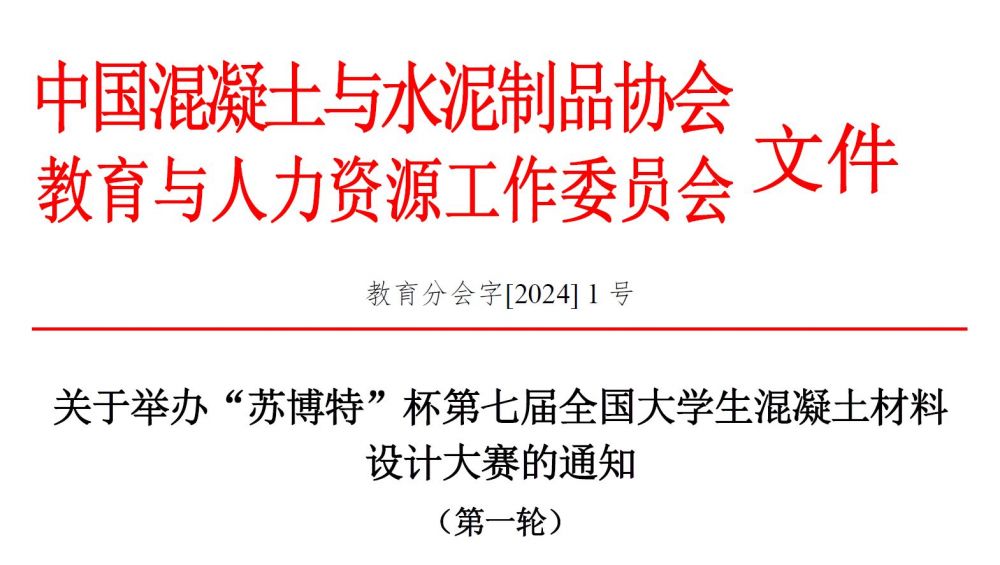 中国混凝土与水泥制品协会
教育与人力资源工作委员会 文件

教育分会字[2024] 1 号

关于举办“苏博特”杯第七届全国大学生混凝土材料设计大赛的通知

（第一轮）